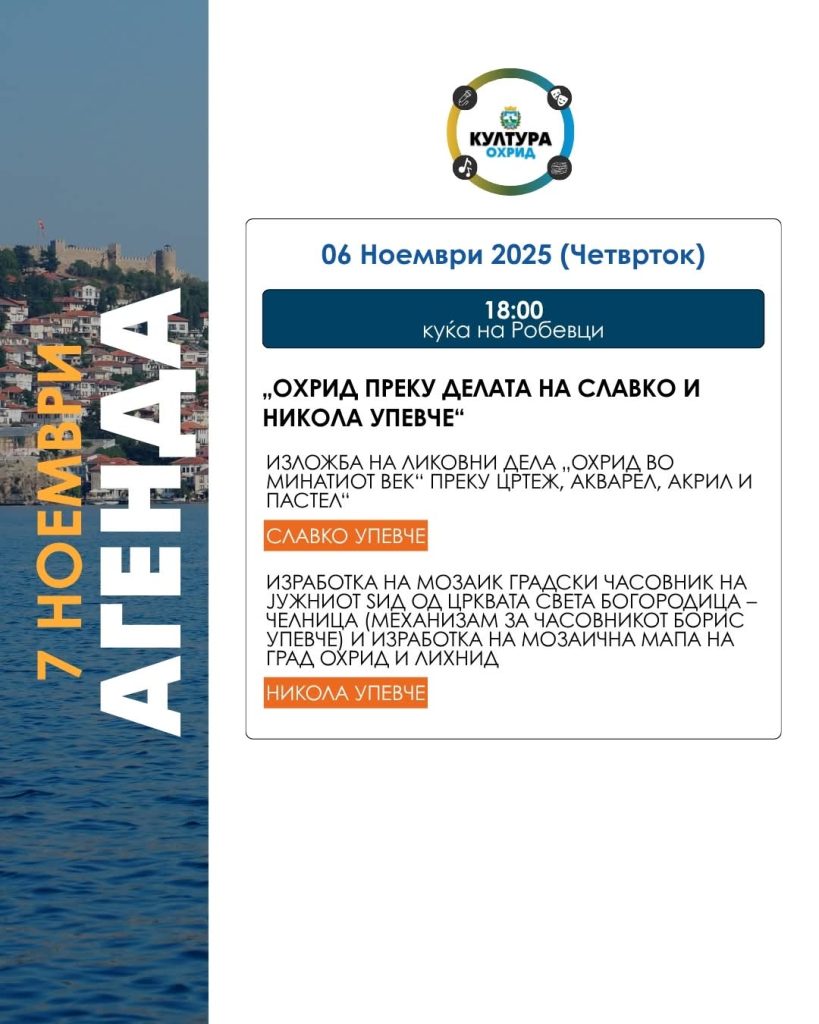 7 НОЕМВРИ
АГЕНДА

КУЛТУРА
ОХРИД

06 Ноември 2025 (Четврток)

18:00
куќа на Робевци

„ОХРИД ПРЕКУ ДЕЛАТА НА СЛАВКО И НИКОЛА УПЕВЧЕ“

ИЗЛОЖБА НА ЛИКОВНИ ДЕЛА „ОХРИД ВО МИНАТИОТ ВЕК“ ПРЕКУ ЦРТЕЖ, АКВАРЕЛ, АКРИЛ И ПАСТЕЛ“

СЛАВКО УПЕВЧЕ

ИЗРАБОТКА НА МОЗАИК ГРАДСКИ ЧАСОВНИК НА ЈУЖНИОТ ЅИД ОД ЦРКВАТА СВЕТА БОГОРОДИЦА – ЧЕЛНИЦА (МЕХАНИЗАМ ЗА ЧАСОВНИКОТ БОРИС УПЕВЧЕ) И ИЗРАБОТКА НА МОЗАИЧНА МАПА НА ГРАД ОХРИД И ЛИХНИД

НИКОЛА УПЕВЧЕ